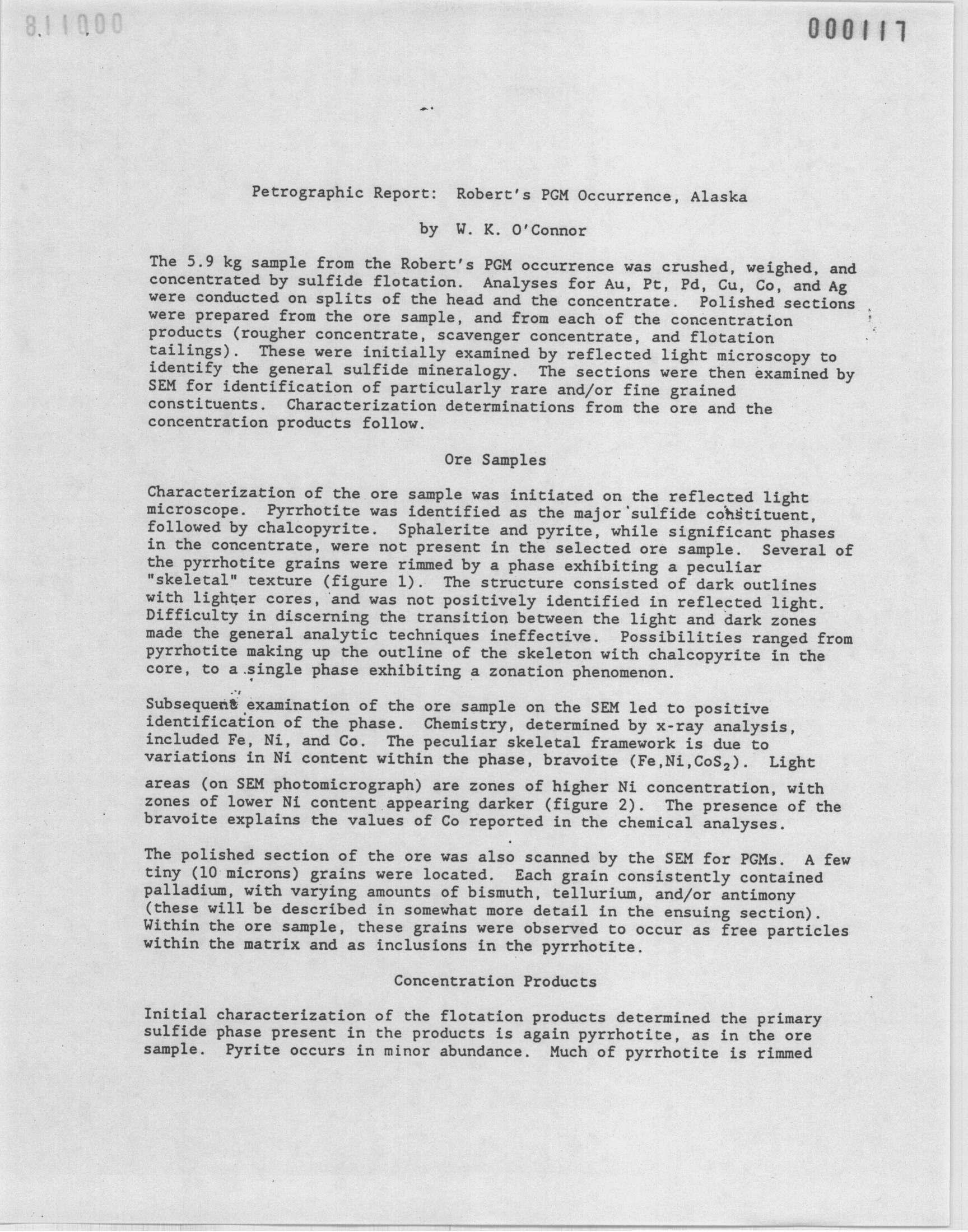 811000

000117

Petrographic Report: Robert's PGM Occurrence, Alaska

by W. K. O'Connor

The 5.9 kg sample from the Robert's PGM occurrence was crushed, weighed, and concentrated by sulfide flotation. Analyses for Au, Pt, Pd, Cu, Co, and Ag were conducted on splits of the head and the concentrate. Polished sections were prepared from the ore sample, and from each of the concentration products (rougher concentrate, scavenger concentrate, and flotation tailings). These were initially examined by reflected light microscopy to identify the general sulfide mineralogy. The sections were then examined by SEM for identification of particularly rare and/or fine grained constituents. Characterization determinations from the ore and the concentration products follow.

Ore Samples

Characterization of the ore sample was initiated on the reflected light microscope. Pyrrhotite was identified as the major sulfide constituent, followed by chalcopyrite. Sphalerite and pyrite, while significant phases in the concentrate, were not present in the selected ore sample. Several of the pyrrhotite grains were rimmed by a phase exhibiting a peculiar "skeletal" texture (figure 1). The structure consisted of dark outlines with lighter cores, and was not positively identified in reflected light. Difficulty in discerning the transition between the light and dark zones made the general analytic techniques ineffective. Possibilities ranged from pyrrhotite making up the outline of the skeleton with chalcopyrite in the core, to a single phase exhibiting a zonation phenomenon.

Subsequent examination of the ore sample on the SEM led to positive identification of the phase. Chemistry, determined by x-ray analysis, included Fe, Ni, and Co. The peculiar skeletal framework is due to variations in Ni content within the phase, bravoite (Fe,Ni,$CoS_2$). Light areas (on SEM photomicrograph) are zones of higher Ni concentration, with zones of lower Ni content appearing darker (figure 2). The presence of the bravoite explains the values of Co reported in the chemical analyses.

The polished section of the ore was also scanned by the SEM for PGMs. A few tiny (10 microns) grains were located. Each grain consistently contained palladium, with varying amounts of bismuth, tellurium, and/or antimony (these will be described in somewhat more detail in the ensuing section). Within the ore sample, these grains were observed to occur as free particles within the matrix and as inclusions in the pyrrhotite.

Concentration Products

Initial characterization of the flotation products determined the primary sulfide phase present in the products is again pyrrhotite, as in the ore sample. Pyrite occurs in minor abundance. Much of pyrrhotite is rimmed